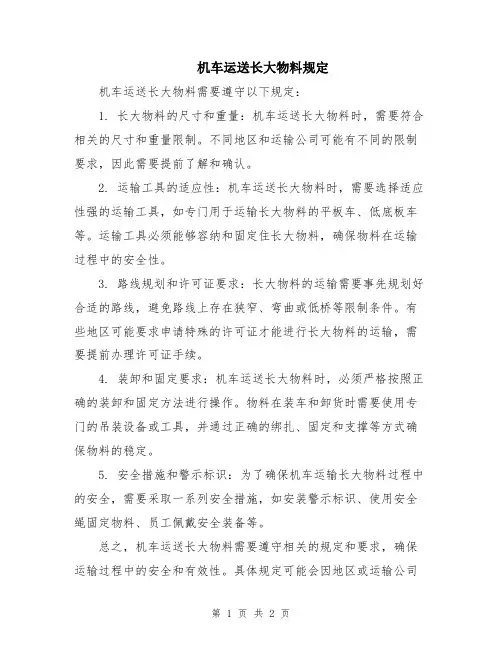 机车运送长大物料规定

机车运送长大物料需要遵守以下规定：

1. 长大物料的尺寸和重量：机车运送长大物料时，需要符合相关的尺寸和重量限制。不同地区和运输公司可能有不同的限制要求，因此需要提前了解和确认。

2. 运输工具的适应性：机车运送长大物料时，需要选择适应性强的运输工具，如专门用于运输长大物料的平板车、低底板车等。运输工具必须能够容纳和固定住长大物料，确保物料在运输过程中的安全性。

3. 路线规划和许可证要求：长大物料的运输需要事先规划好合适的路线，避免路线上存在狭窄、弯曲或低桥等限制条件。有些地区可能要求申请特殊的许可证才能进行长大物料的运输，需要提前办理许可证手续。

4. 装卸和固定要求：机车运送长大物料时，必须严格按照正确的装卸和固定方法进行操作。物料在装车和卸货时需要使用专门的吊装设备或工具，并通过正确的绑扎、固定和支撑等方式确保物料的稳定。

5. 安全措施和警示标识：为了确保机车运输长大物料过程中的安全，需要采取一系列安全措施，如安装警示标识、使用安全绳固定物料、员工佩戴安全装备等。

总之，机车运送长大物料需要遵守相关的规定和要求，确保运输过程中的安全和有效性。具体规定可能会因地区或运输公司

第 1 页 共 2 页